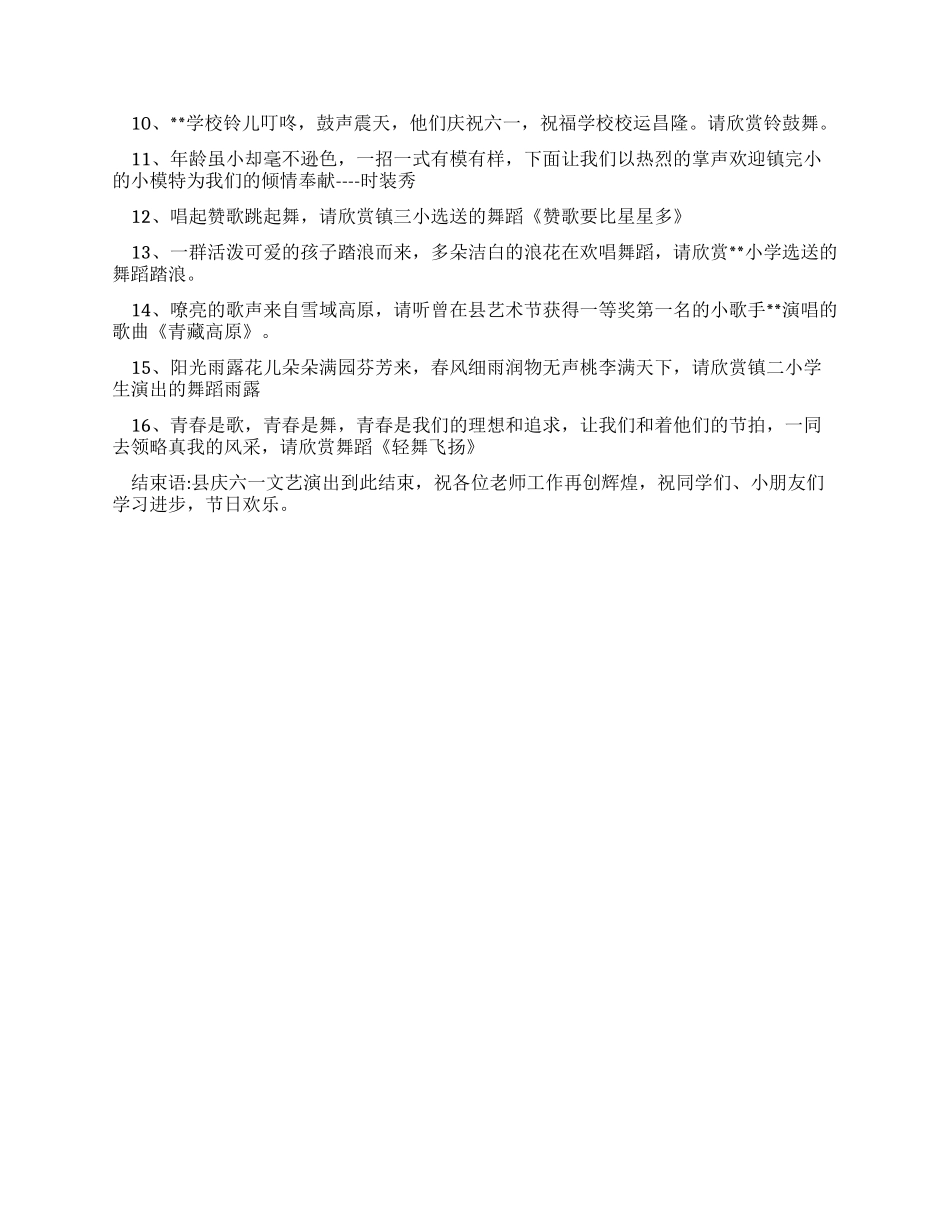 10、**学校铃儿叮咚，鼓声震天，他们庆祝六一，祝福学校校运昌隆。请欣赏铃鼓舞。

11、年龄虽小却毫不逊色，一招一式有模有样，下面让我们以热烈的掌声欢迎镇完小的小模特为我们的倾情奉献----时装秀

12、唱起赞歌跳起舞，请欣赏镇三小选送的舞蹈《赞歌要比星星多》

13、一群活泼可爱的孩子踏浪而来，多朵洁白的浪花在欢唱舞蹈，请欣赏**小学选送的舞蹈踏浪。

14、嘹亮的歌声来自雪域高原，请听曾在县艺术节获得一等奖第一名的小歌手**演唱的歌曲《青藏高原》。

15、阳光雨露花儿朵朵满园芬芳来，春风细雨润物无声桃李满天下，请欣赏镇二小学生演出的舞蹈雨露

16、青春是歌，青春是舞，青春是我们的理想和追求，让我们和着他们的节拍，一同去领略真我的风采，请欣赏舞蹈《轻舞飞扬》

结束语:县庆六一文艺演出到此结束，祝各位老师工作再创辉煌，祝同学们、小朋友们学习进步，节日欢乐。